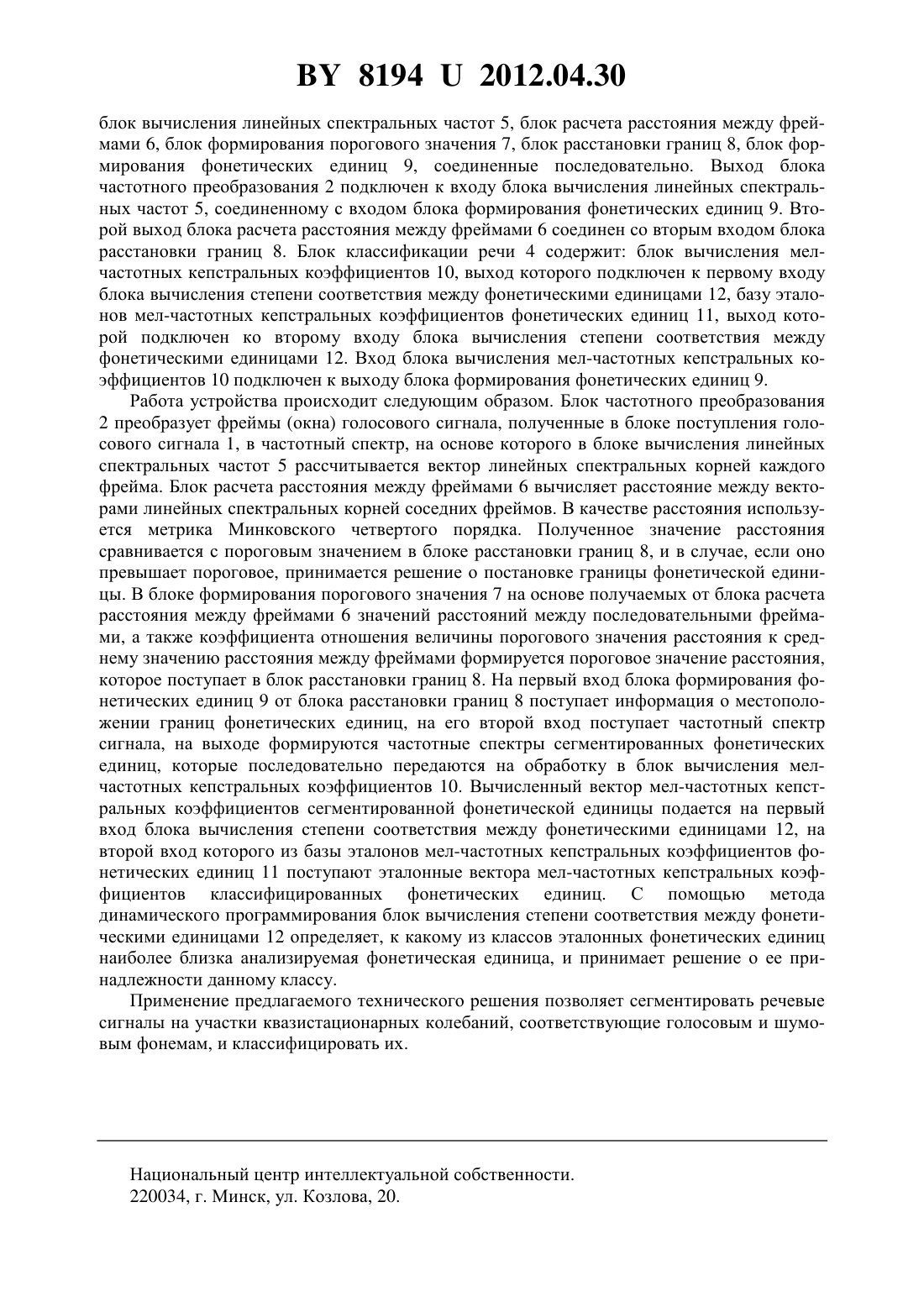 BY 8194 U 2012.04.30

блок вычисления линейных спектральных частот 5, блок расчета расстояния между фреймами 6, блок формирования порогового значения 7, блок расстановки границ 8, блок формирования фонетических единиц 9, соединенные последовательно. Выход блока частотного преобразования 2 подключен к входу блока вычисления линейных спектральных частот 5, соединенному с входом блока формирования фонетических единиц 9. Второй выход блока расчета расстояния между фреймами 6 соединен со вторым входом блока расстановки границ 8. Блок классификации речи 4 содержит: блок вычисления мел-частотных кепстральных коэффициентов 10, выход которого подключен к первому входу блока вычисления степени соответствия между фонетическими единицами 12, базу эталонов мел-частотных кепстральных коэффициентов фонетических единиц 11, выход которой подключен ко второму входу блока вычисления степени соответствия между фонетическими единицами 12. Вход блока вычисления мел-частотных кепстральных коэффициентов 10 подключен к выходу блока формирования фонетических единиц 9.

Работа устройства происходит следующим образом. Блок частотного преобразования 2 преобразует фреймы (окна) голосового сигнала, полученные в блоке поступления голосового сигнала 1, в частотный спектр, на основе которого в блоке вычисления линейных спектральных частот 5 рассчитывается вектор линейных спектральных корней каждого фрейма. Блок расчета расстояния между фреймами 6 вычисляет расстояние между векторами линейных спектральных корней соседних фреймов. В качестве расстояния используется метрика Минковского четвертого порядка. Полученное значение расстояния сравнивается с пороговым значением в блоке расстановки границ 8, и в случае, если оно превышает пороговое, принимается решение о постановке границы фонетической единицы. В блоке формирования порогового значения 7 на основе получаемых от блока расчета расстояния между фреймами 6 значений расстояний между последовательными фреймами, а также коэффициента отношения величины порогового значения расстояния к среднему значению расстояния между фреймами формируется пороговое значение расстояния, которое поступает в блок расстановки границ 8. На первый вход блока формирования фонетических единиц 9 от блока расстановки границ 8 поступает информация о местоположении границ фонетических единиц, на его второй вход поступает частотный спектр сигнала, на выходе формируются частотные спектры сегментированных фонетических единиц, которые последовательно передаются на обработку в блок вычисления мел-частотных кепстральных коэффициентов 10. Вычисленный вектор мел-частотных кепстральных коэффициентов сегментированной фонетической единицы подается на первый вход блока вычисления степени соответствия между фонетическими единицами 12, на второй вход которого из базы эталонов мел-частотных кепстральных коэффициентов фонетических единиц 11 поступают эталонные вектора мел-частотных кепстральных коэффициентов классифицированных фонетических единиц. С помощью метода динамического программирования блок вычисления степени соответствия между фонетическими единицами 12 определяет, к какому из классов эталонных фонетических единиц наиболее близка анализируемая фонетическая единица, и принимает решение о ее принадлежности данному классу.

Применение предлагаемого технического решения позволяет сегментировать речевые сигналы на участки квазистационарных колебаний, соответствующие голосовым и шумовым фонемам, и классифицировать их.

Национальный центр интеллектуальной собственности.
220034, г. Минск, ул. Козлова, 20.